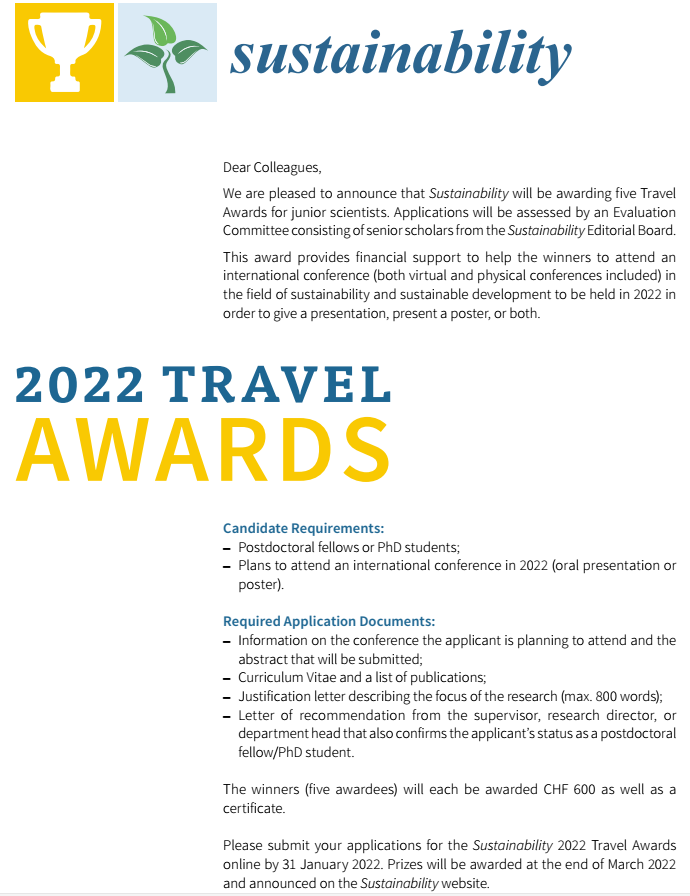 sustainability

Dear Colleagues,

We are pleased to announce that Sustainability will be awarding five Travel Awards for junior scientists. Applications will be assessed by an Evaluation Committee consisting of senior scholars from the Sustainability Editorial Board.

This award provides financial support to help the winners to attend an international conference (both virtual and physical conferences included) in the field of sustainability and sustainable development to be held in 2022 in order to give a presentation, present a poster, or both.

2022 TRAVEL AWARDS

Candidate Requirements:
– Postdoctoral fellows or PhD students;
– Plans to attend an international conference in 2022 (oral presentation or poster).

Required Application Documents:
– Information on the conference the applicant is planning to attend and the abstract that will be submitted;
– Curriculum Vitae and a list of publications;
– Justification letter describing the focus of the research (max. 800 words);
– Letter of recommendation from the supervisor, research director, or department head that also confirms the applicant's status as a postdoctoral fellow/PhD student.

The winners (five awardees) will each be awarded CHF 600 as well as a certificate.

Please submit your applications for the Sustainability 2022 Travel Awards online by 31 January 2022. Prizes will be awarded at the end of March 2022 and announced on the Sustainability website.